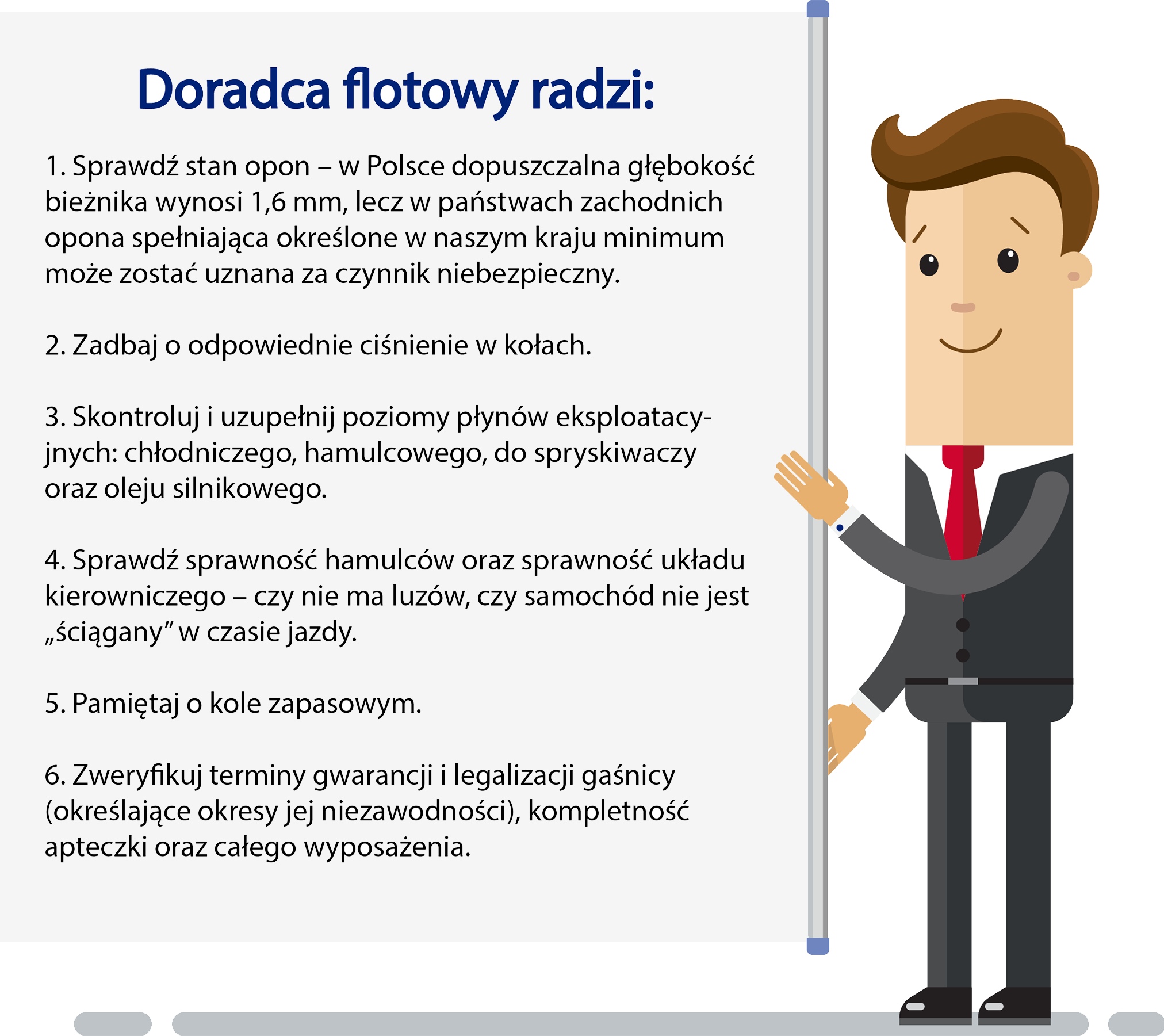 Doradca flotowy radzi:

1. Sprawdź stan opon – w Polsce dopuszczalna głębokość bieżnika wynosi 1,6 mm, lecz w państwach zachodnich opona spełniająca określone w naszym kraju minimum może zostać uznana za czynnik niebezpieczny.

2. Zadbaj o odpowiednie ciśnienie w kołach.

3. Skontroluj i uzupełnij poziomy płynów eksploatacyjnych: chłodniczego, hamulcowego, do spryskiwaczy oraz oleju silnikowego.

4. Sprawdź sprawność hamulców oraz sprawność układu kierowniczego – czy nie ma luzów, czy samochód nie jest „ściągany" w czasie jazdy.

5. Pamiętaj o kole zapasowym.

6. Zweryfikuj terminy gwarancji i legalizacji gaśnicy (określające okresy jej niezawodności), kompletność apteczki oraz całego wyposażenia.